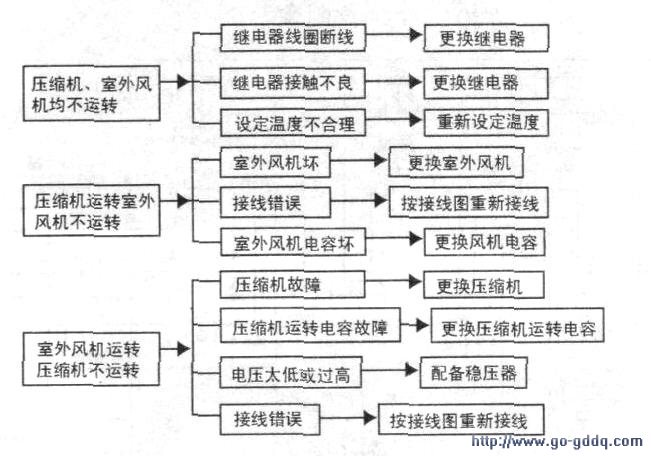 压缩机、室外风机均不运转

继电器线圈断线
更换继电器

继电器接触不良
更换继电器

设定温度不合理
重新设定温度

压缩机运转室外风机不运转

室外风机坏
更换室外风机

接线错误
按接线图重新接线

室外风机电容坏
更换风机电容

室外风机运转压缩机不运转

压缩机故障
更换压缩机

压缩机运转电容故障
更换压缩机运转电容

电压太低或过高
配备稳压器

接线错误
按接线图重新接线

http://www.go-gddq.com